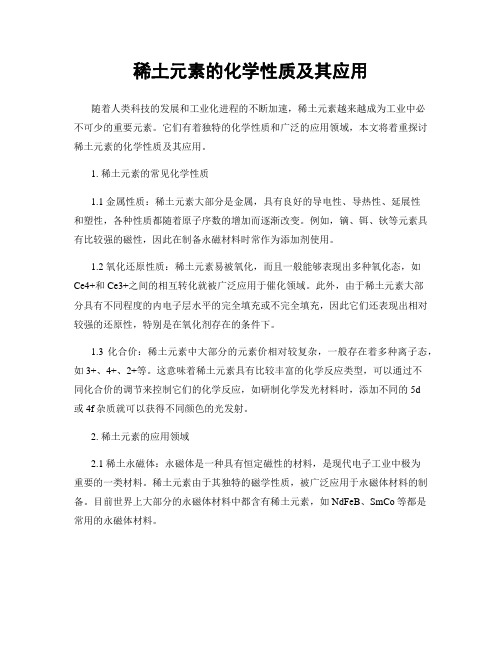 稀土元素的化学性质及其应用

随着人类科技的发展和工业化进程的不断加速，稀土元素越来越成为工业中必不可少的重要元素。它们有着独特的化学性质和广泛的应用领域，本文将着重探讨稀土元素的化学性质及其应用。

1. 稀土元素的常见化学性质

1.1 金属性质：稀土元素大部分是金属，具有良好的导电性、导热性、延展性和塑性，各种性质都随着原子序数的增加而逐渐改变。例如，镝、铒、钬等元素具有比较强的磁性，因此在制备永磁材料时常作为添加剂使用。

1.2 氧化还原性质：稀土元素易被氧化，而且一般能够表现出多种氧化态，如Ce4+和Ce3+之间的相互转化就被广泛应用于催化领域。此外，由于稀土元素大部分具有不同程度的内电子层水平的完全填充或不完全填充，因此它们还表现出相对较强的还原性，特别是在氧化剂存在的条件下。

1.3 化合价：稀土元素中大部分的元素价相对较复杂，一般存在着多种离子态，如3+、4+、2+等。这意味着稀土元素具有比较丰富的化学反应类型，可以通过不同化合价的调节来控制它们的化学反应，如研制化学发光材料时，添加不同的5d或4f杂质就可以获得不同颜色的光发射。

2. 稀土元素的应用领域

2.1 稀土永磁体：永磁体是一种具有恒定磁性的材料，是现代电子工业中极为重要的一类材料。稀土元素由于其独特的磁学性质，被广泛应用于永磁体材料的制备。目前世界上大部分的永磁体材料中都含有稀土元素，如NdFeB、SmCo等都是常用的永磁体材料。